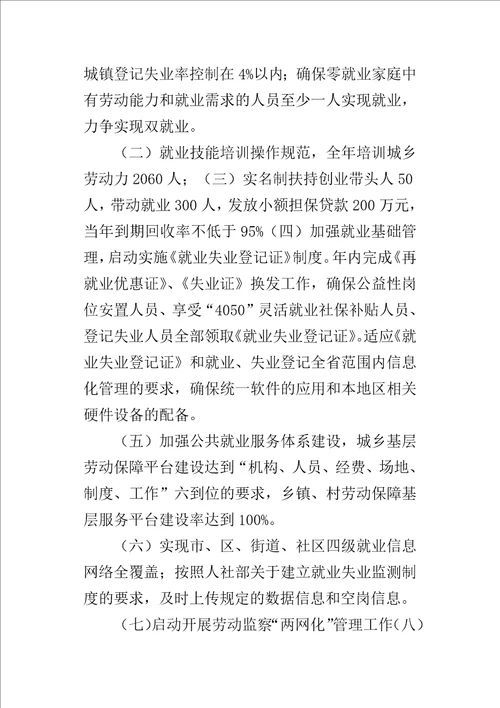 城镇登记失业率控制在 4%以内；确保零就业家庭中有劳动能力和就业需求的人员至少一人实现就业，力争实现双就业。

（二）就业技能培训操作规范，全年培训城乡劳动力 2060 人；（三）实名制扶持创业带头人 50 人，带动就业 300 人，发放小额担保贷款 200 万元，当年到期回收率不低于 95%（四）加强就业基础管理，启动实施《就业失业登记证》制度。年内完成《再就业优惠证》、《失业证》换发工作，确保公益性岗位安置人员、享受“4050”灵活就业社保补贴人员、登记失业人员全部领取《就业失业登记证》。适应《就业失业登记证》和就业、失业登记全省范围内信息化管理的要求，确保统一软件的应用和本地区相关硬件设备的配备。

（五）加强公共就业服务体系建设，城乡基层劳动保障平台建设达到“机构、人员、经费、场地、制度、工作”六到位的要求，乡镇、村劳动保障基层服务平台建设率达到 100%。

（六）实现市、区、街道、社区四级就业信息网络全覆盖；按照人社部关于建立就业失业监测制度的要求，及时上传规定的数据信息和空岗信息。

（七）启动开展劳动监察“两网化”管理工作（八）